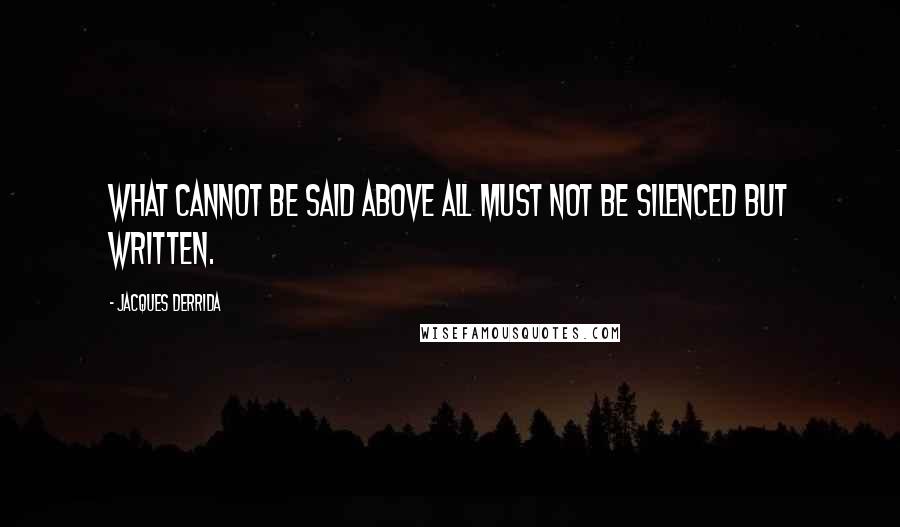 WHAT CANNOT BE SAID ABOVE ALL MUST NOT BE SILENCED BUT WRITTEN.

- JACQUES DERRIDA

WISEFAMOUSQUOTES.COM